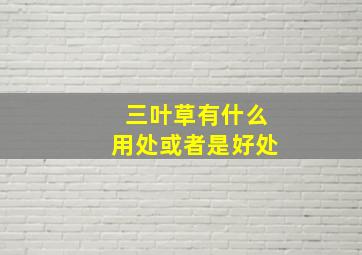 三叶草有什么
用处或者是好处